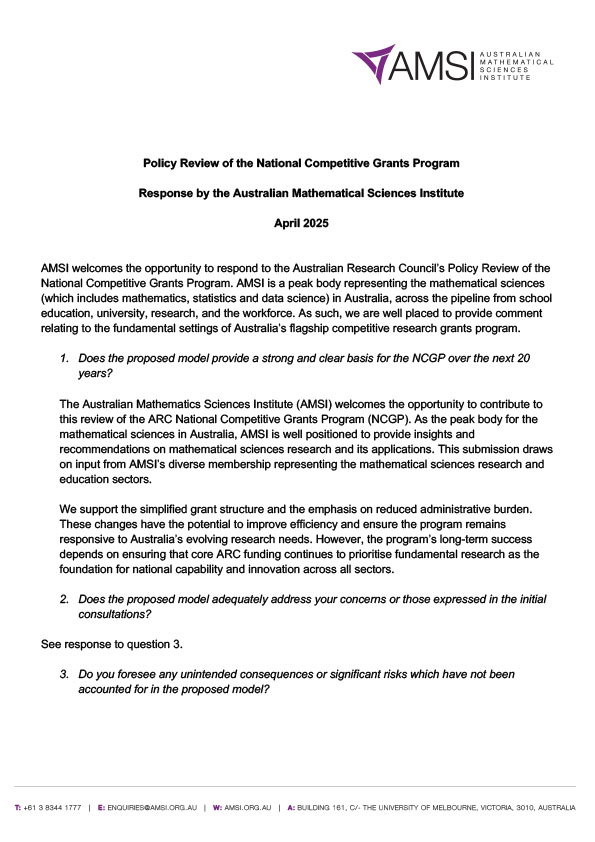 AMSI AUSTRALIAN MATHEMATICAL SCIENCES INSTITUTE

Policy Review of the National Competitive Grants Program

Response by the Australian Mathematical Sciences Institute

April 2025

AMSI welcomes the opportunity to respond to the Australian Research Council's Policy Review of the National Competitive Grants Program. AMSI is a peak body representing the mathematical sciences (which includes mathematics, statistics and data science) in Australia, across the pipeline from school education, university, research, and the workforce. As such, we are well placed to provide comment relating to the fundamental settings of Australia's flagship competitive research grants program.

1. Does the proposed model provide a strong and clear basis for the NCGP over the next 20 years?

The Australian Mathematics Sciences Institute (AMSI) welcomes the opportunity to contribute to this review of the ARC National Competitive Grants Program (NCGP). As the peak body for the mathematical sciences in Australia, AMSI is well positioned to provide insights and recommendations on mathematical sciences research and its applications. This submission draws on input from AMSI's diverse membership representing the mathematical sciences research and education sectors.

We support the simplified grant structure and the emphasis on reduced administrative burden. These changes have the potential to improve efficiency and ensure the program remains responsive to Australia's evolving research needs. However, the program's long-term success depends on ensuring that core ARC funding continues to prioritise fundamental research as the foundation for national capability and innovation across all sectors.

2. Does the proposed model adequately address your concerns or those expressed in the initial consultations?

See response to question 3.

3. Do you foresee any unintended consequences or significant risks which have not been accounted for in the proposed model?

T: +61 3 8344 1777 | E: ENQUIRIES@AMSI.ORG.AU | W: AMSI.ORG.AU | A: BUILDING 161, C/- THE UNIVERSITY OF MELBOURNE, VICTORIA, 3010, AUSTRALIA